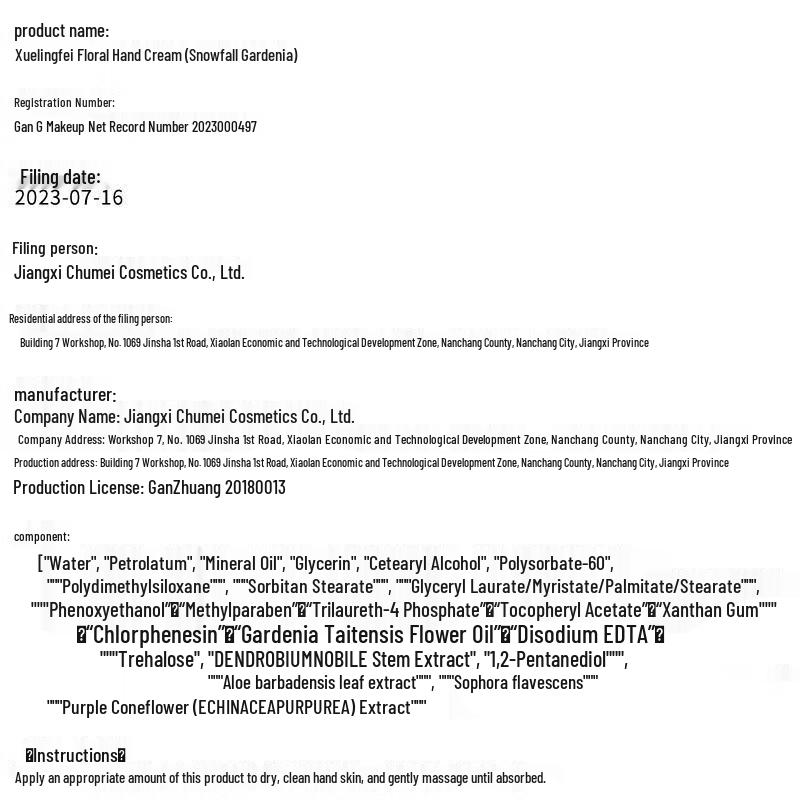 product name:
Xuelingfei Floral Hand Cream (Snowfall Gardenia)

Registration Number:
Gan G Makeup Net Record Number 2023000497

Filing date:
2023-07-16

Filing person:
Jiangxi Chumei Cosmetics Co., Ltd.

Residential address of the filing person:
Building 7 Workshop, No. 1069 Jinsha 1st Road, Xiaolan Economic and Technological Development Zone, Nanchang County, Nanchang City, Jiangxi Province

manufacturer:
Company Name: Jiangxi Chumei Cosmetics Co., Ltd.
Company Address: Workshop 7, No. 1069 Jinsha 1st Road, Xiaolan Economic and Technological Development Zone, Nanchang County, Nanchang City, Jiangxi Province
Production address: Building 7 Workshop, No. 1069 Jinsha 1st Road, Xiaolan Economic and Technological Development Zone, Nanchang County, Nanchang City, Jiangxi Province
Production License: GanZhuang 20180013

component:
["Water", "Petrolatum", "Mineral Oil", "Glycerin", "Cetearyl Alcohol", "Polysorbate-60", """Polydimethylsiloxane""", """Sorbitan Stearate""", """Glyceryl Laurate/Myristate/Palmitate/Stearate""", """Phenoxyethanol"�"Methylparaben"�"Trilaureth-4 Phosphate"�"Tocopheryl Acetate"�"Xanthan Gum""" �"Chlorphenesin"�"Gardenia Taitensis Flower Oil"�"Disodium EDTA"� """Trehalose", "DENDROBIUMNOBILE Stem Extract", "1,2-Pentanediol""", """Aloe barbadensis leaf extract""", """Sophora flavescens""" """Purple Coneflower (ECHINACEAPURPUREA) Extract"""

�Instructions�
Apply an appropriate amount of this product to dry, clean hand skin, and gently massage until absorbed.